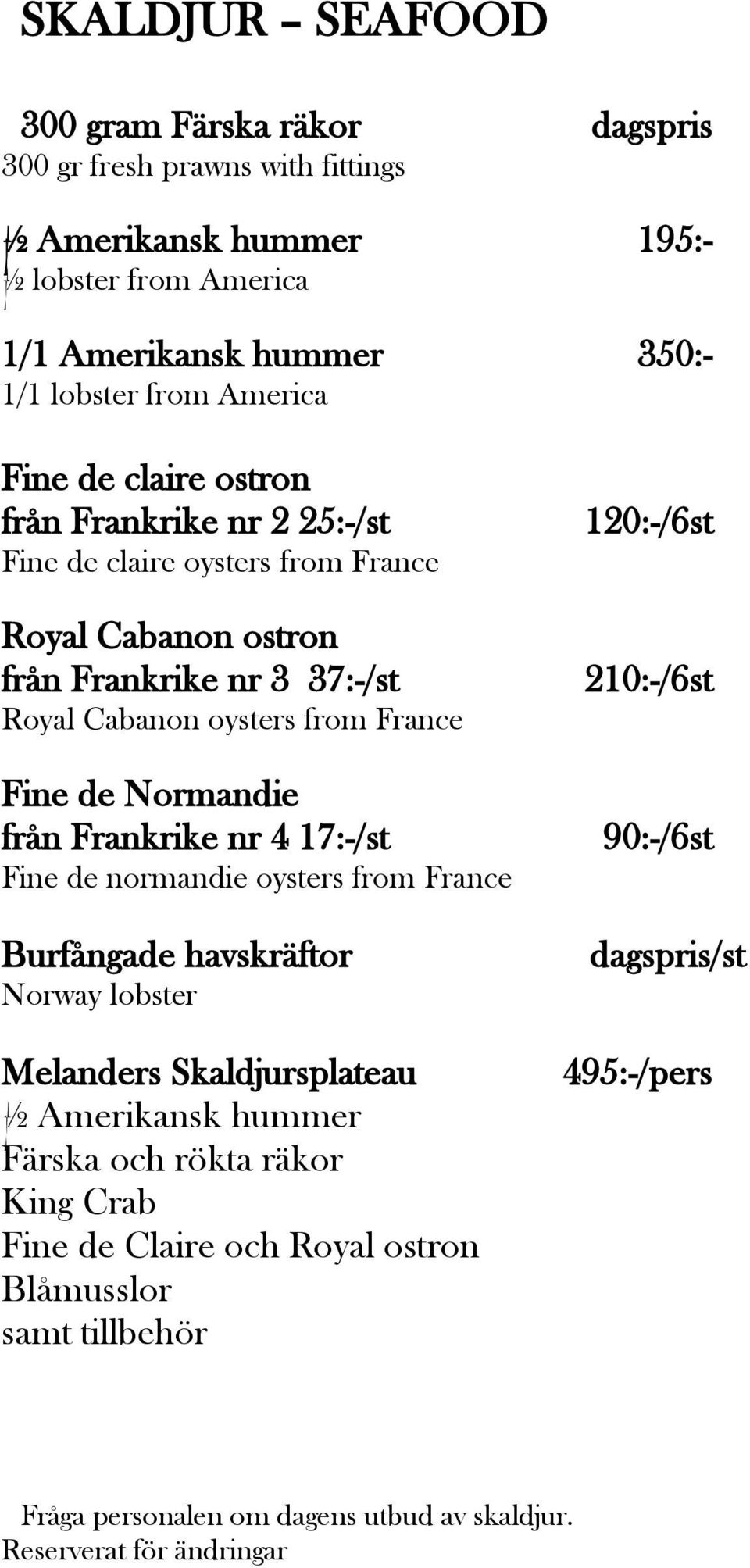 SKALDJUR – SEAFOOD

300 gram Färska räkor dagspris
300 gr fresh prawns with fittings

½ Amerikansk hummer 195:-
½ lobster from America

1/1 Amerikansk hummer 350:-
1/1 lobster from America

Fine de claire ostron
från Frankrike nr 2 25:-/st 120:-/6st
Fine de claire oysters from France

Royal Cabanon ostron
från Frankrike nr 3 37:-/st 210:-/6st
Royal Cabanon oysters from France

Fine de Normandie
från Frankrike nr 4 17:-/st 90:-/6st
Fine de normandie oysters from France

Burfångade havskräftor dagspris/st
Norway lobster

Melanders Skaldjursplateau 495:-/pers
½ Amerikansk hummer
Färska och rökta räkor
King Crab
Fine de Claire och Royal ostron
Blåmusslor
samt tillbehör

Fråga personalen om dagens utbud av skaldjur.
Reserverat för ändringar